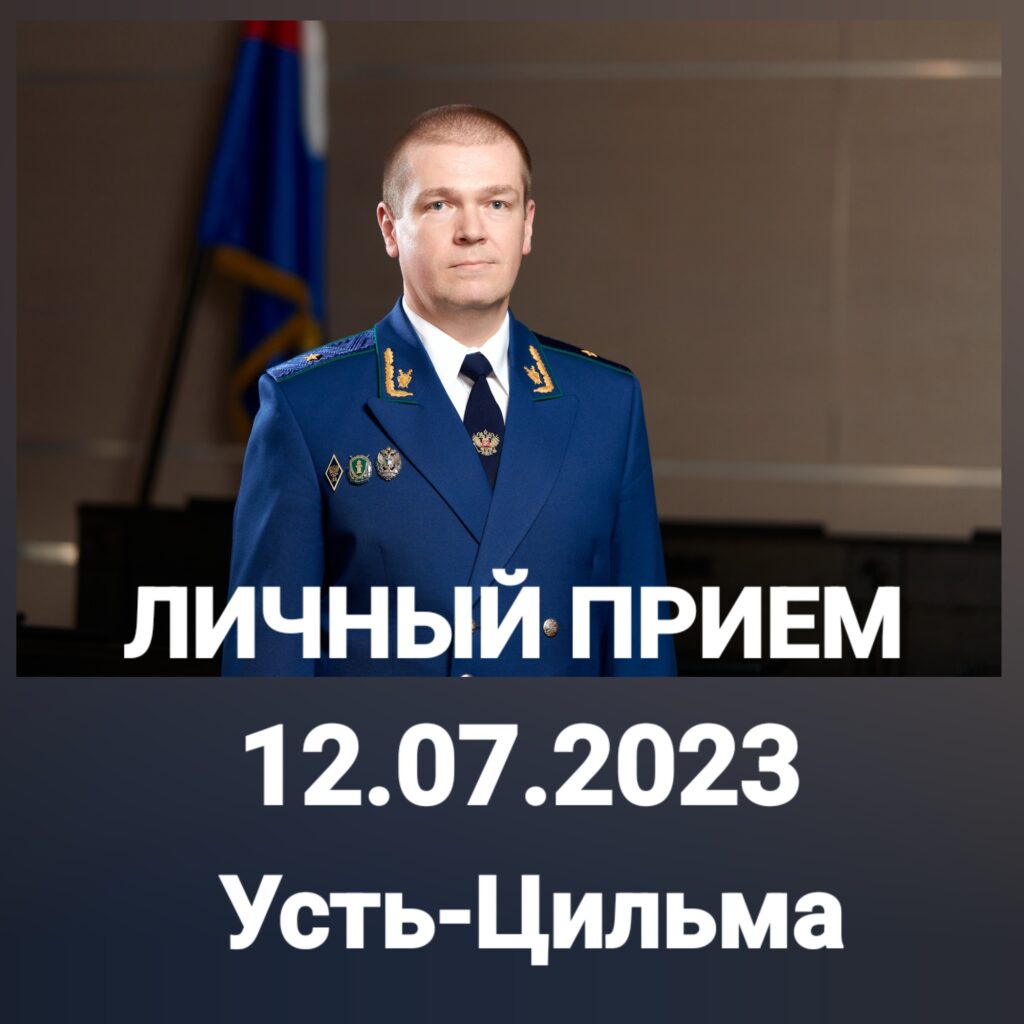 ЛИЧНЫЙ ПРИЕМ

12.07.2023

Усть-Цильма